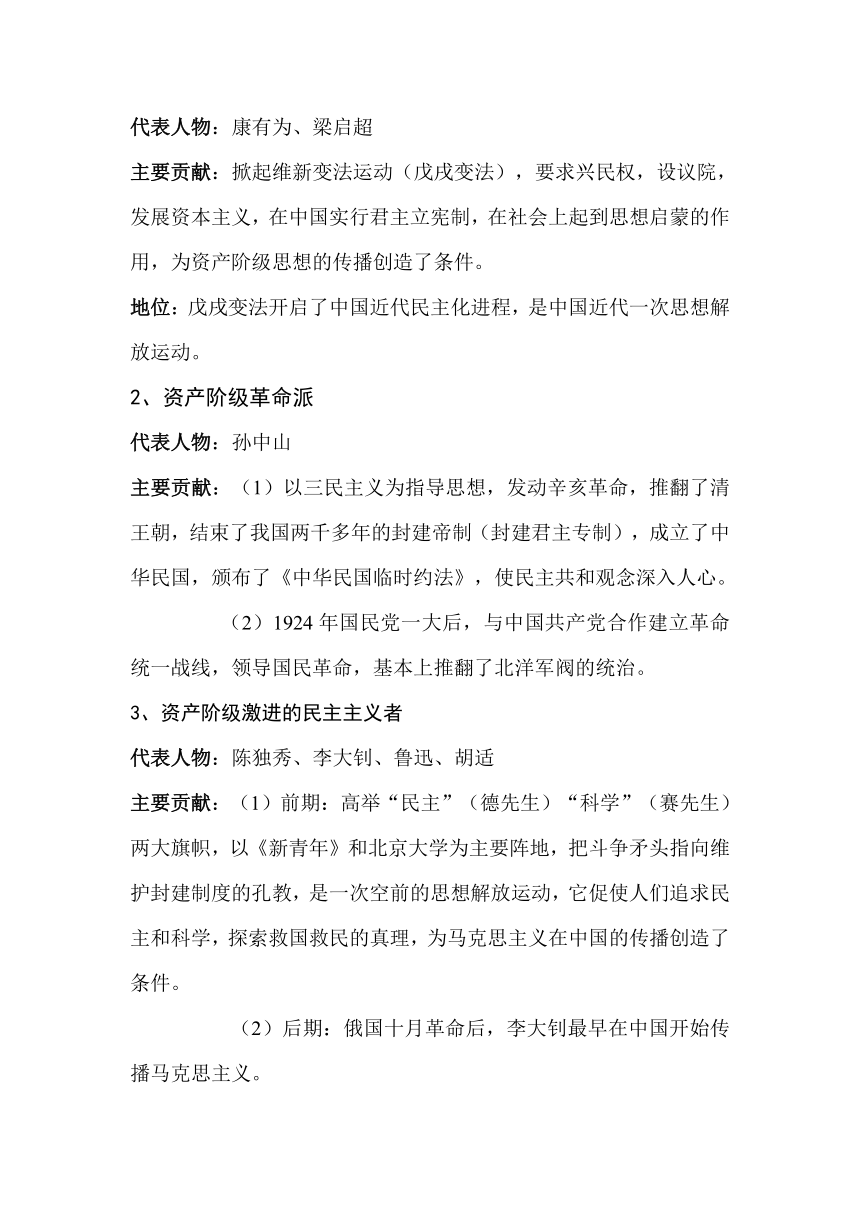 代表人物：康有为、梁启超

主要贡献：掀起维新变法运动（戊戌变法），要求兴民权，设议院，发展资本主义，在中国实行君主立宪制，在社会上起到思想启蒙的作用，为资产阶级思想的传播创造了条件。

地位：戊戌变法开启了中国近代民主化进程，是中国近代一次思想解放运动。

2、资产阶级革命派

代表人物：孙中山

主要贡献：（1）以三民主义为指导思想，发动辛亥革命，推翻了清王朝，结束了我国两千多年的封建帝制（封建君主专制），成立了中华民国，颁布了《中华民国临时约法》，使民主共和观念深入人心。

（2）1924年国民党一大后，与中国共产党合作建立革命统一战线，领导国民革命，基本上推翻了北洋军阀的统治。

3、资产阶级激进的民主主义者

代表人物：陈独秀、李大钊、鲁迅、胡适

主要贡献：（1）前期：高举“民主”（德先生）“科学”（赛先生）两大旗帜，以《新青年》和北京大学为主要阵地，把斗争矛头指向维护封建制度的孔教，是一次空前的思想解放运动，它促使人们追求民主和科学，探索救国救民的真理，为马克思主义在中国的传播创造了条件。

（2）后期：俄国十月革命后，李大钊最早在中国开始传播马克思主义。